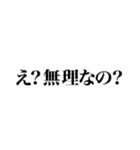 え？無理なの？